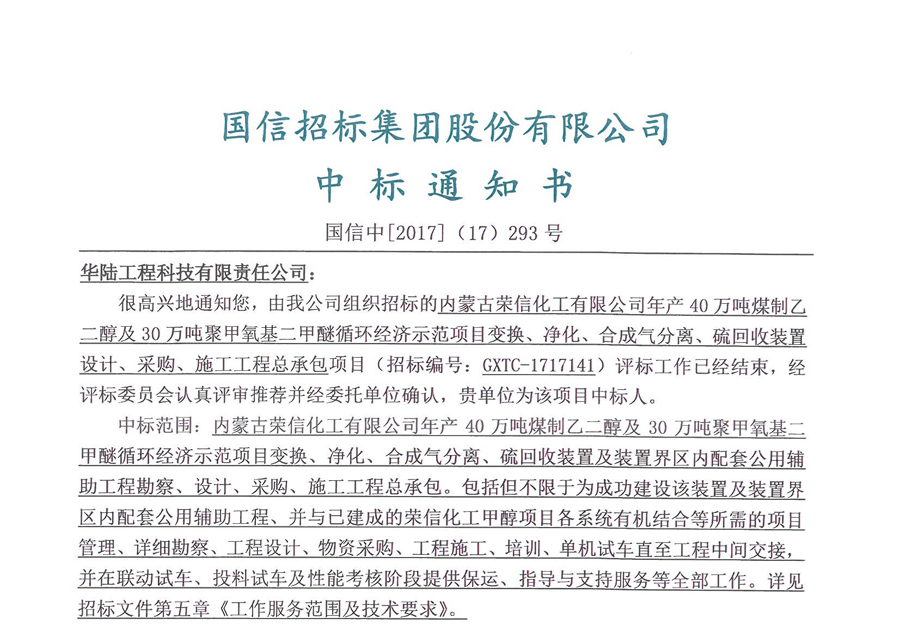 国信招标集团股份有限公司

中 标 通 知 书

国信中[2017]（17）293 号

华陆工程科技有限责任公司：

很高兴地通知您，由我公司组织招标的内蒙古荣信化工有限公司年产 40 万吨煤制乙二醇及 30 万吨聚甲氧基二甲醚循环经济示范项目变换、净化、合成气分离、硫回收装置设计、采购、施工工程总承包项目（招标编号：GXTC-1717141）评标工作已经结束，经评标委员会认真评审推荐并经委托单位确认，贵单位为该项目中标人。

中标范围：内蒙古荣信化工有限公司年产 40 万吨煤制乙二醇及 30 万吨聚甲氧基二甲醚循环经济示范项目变换、净化、合成气分离、硫回收装置及装置界区内配套公用辅助工程勘察、设计、采购、施工工程总承包。包括但不限于为成功建设该装置及装置界区内配套公用辅助工程、并与已建成的荣信化工甲醇项目各系统有机结合等所需的项目管理、详细勘察、工程设计、物资采购、工程施工、培训、单机试车直至工程中间交接，并在联动试车、投料试车及性能考核阶段提供保运、指导与支持服务等全部工作。详见招标文件第五章《工作服务范围及技术要求》。